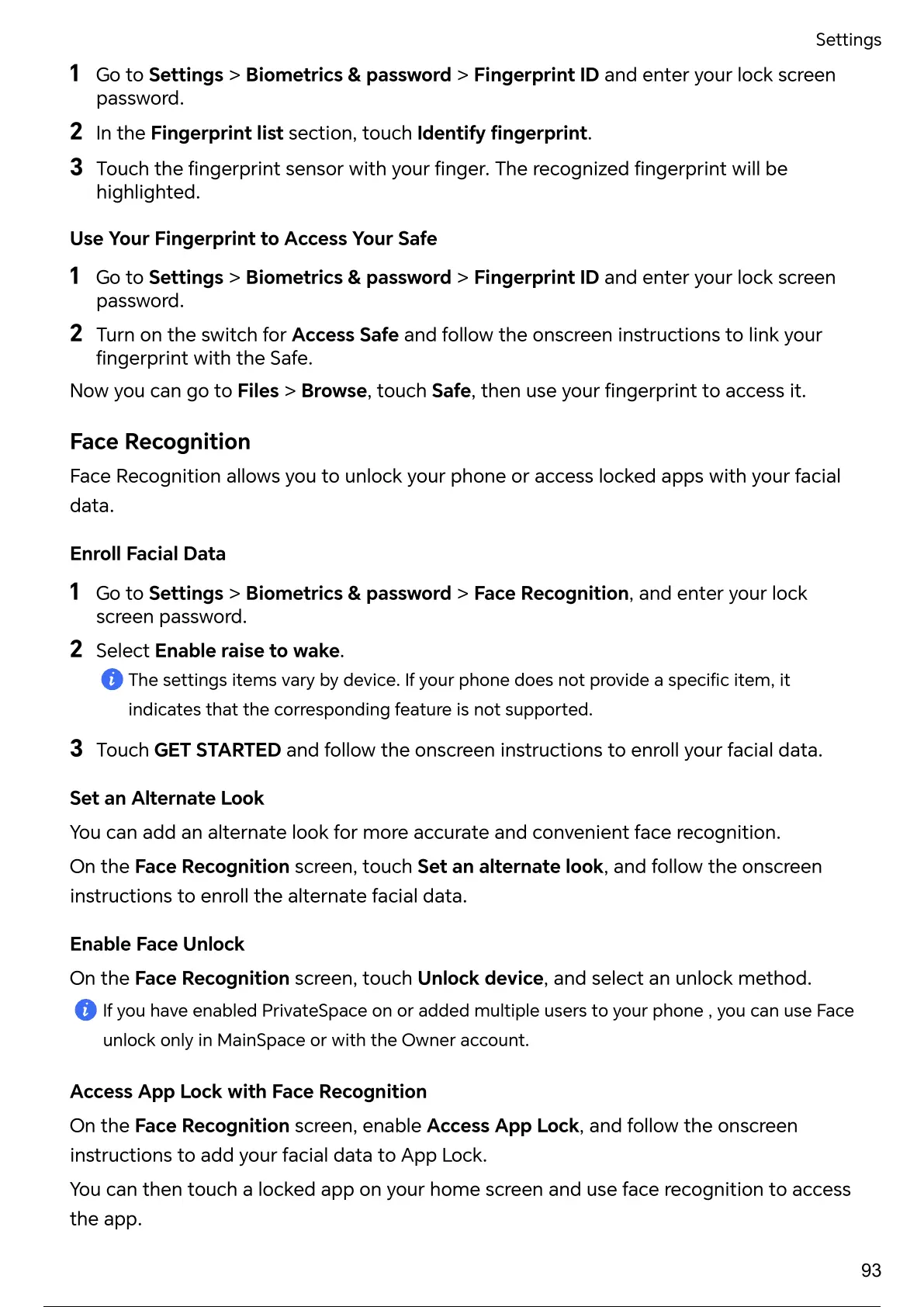 Settings

1 Go to Settings > Biometrics & password > Fingerprint ID and enter your lock screen password.

2 In the Fingerprint list section, touch Identify fingerprint.

3 Touch the fingerprint sensor with your finger. The recognized fingerprint will be highlighted.

Use Your Fingerprint to Access Your Safe

1 Go to Settings > Biometrics & password > Fingerprint ID and enter your lock screen password.

2 Turn on the switch for Access Safe and follow the onscreen instructions to link your fingerprint with the Safe.

Now you can go to Files > Browse, touch Safe, then use your fingerprint to access it.

Face Recognition

Face Recognition allows you to unlock your phone or access locked apps with your facial data.

Enroll Facial Data

1 Go to Settings > Biometrics & password > Face Recognition, and enter your lock screen password.

2 Select Enable raise to wake.

The settings items vary by device. If your phone does not provide a specific item, it indicates that the corresponding feature is not supported.

3 Touch GET STARTED and follow the onscreen instructions to enroll your facial data.

Set an Alternate Look

You can add an alternate look for more accurate and convenient face recognition.

On the Face Recognition screen, touch Set an alternate look, and follow the onscreen instructions to enroll the alternate facial data.

Enable Face Unlock

On the Face Recognition screen, touch Unlock device, and select an unlock method.

If you have enabled PrivateSpace on or added multiple users to your phone , you can use Face unlock only in MainSpace or with the Owner account.

Access App Lock with Face Recognition

On the Face Recognition screen, enable Access App Lock, and follow the onscreen instructions to add your facial data to App Lock.

You can then touch a locked app on your home screen and use face recognition to access the app.

93